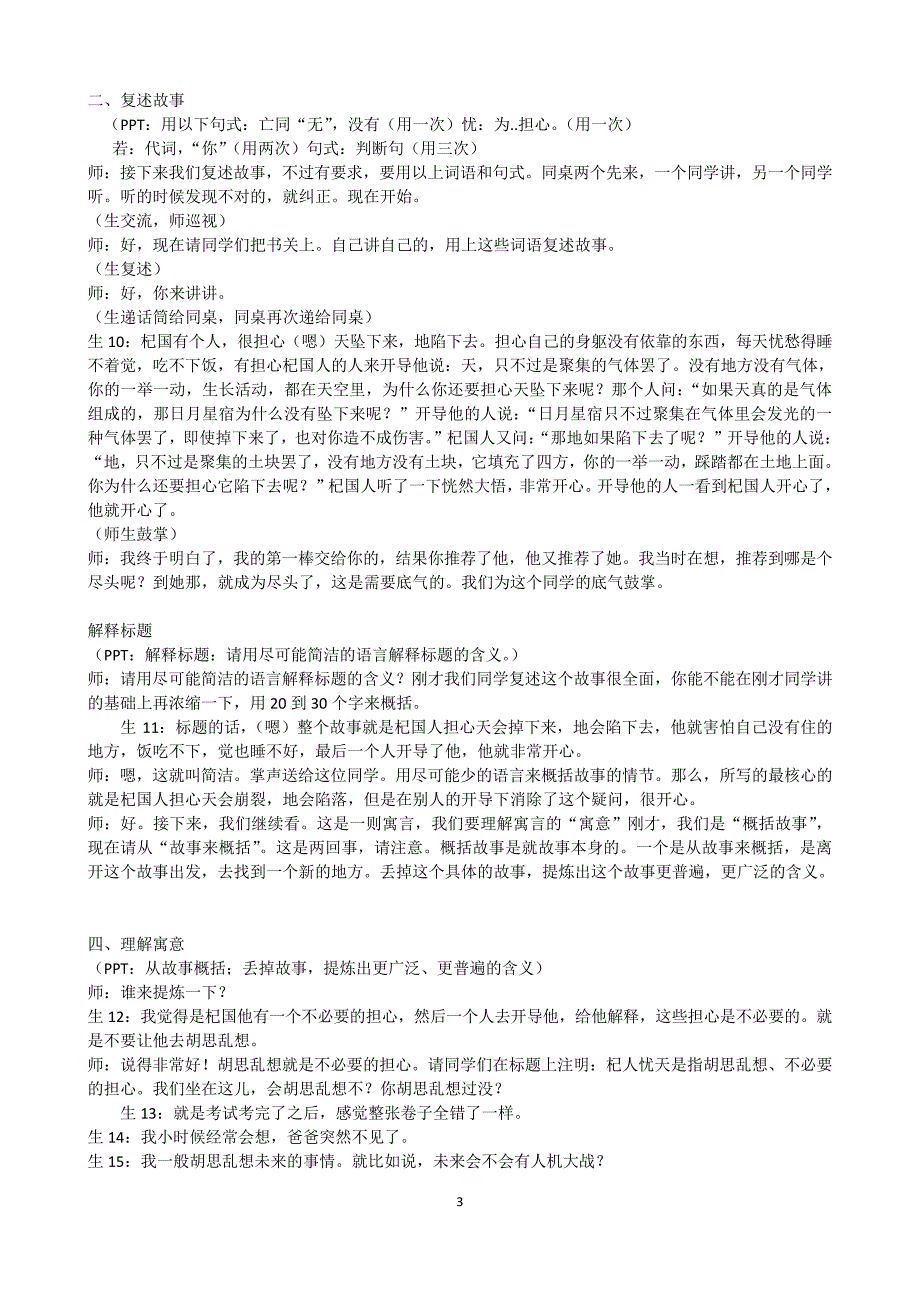 二、复述故事
（PPT：用以下句式：亡同“无”，没有（用一次）忧：为..担心。（用一次）
若：代词，“你”（用两次）句式：判断句（用三次）
师：接下来我们复述故事，不过有要求，要用以上词语和句式。同桌两个先来，一个同学讲，另一个同学听。听的时候发现不对的，就纠正。现在开始。
（生交流，师巡视）
师：好，现在请同学们把书关上。自己讲自己的，用上这些词语复述故事。
（生复述）
师：好，你来讲讲。
（生递话筒给同桌，同桌再次递给同桌）
生 10：杞国有个人，很担心（嗯）天坠下来，地陷下去。担心自己的身躯没有依靠的东西，每天忧愁得睡不着觉，吃不下饭，有担心杞国人的人来开导他说：天，只不过是聚集的气体罢了。没有地方没有气体，你的一举一动，生长活动，都在天空里，为什么你还要担心天坠下来呢？那个人问：“如果天真的是气体组成的，那日月星宿为什么没有坠下来呢？”开导他的人说：“日月星宿只不过聚集在气体里会发光的一种气体罢了，即使掉下来了，也对你造不成伤害。”杞国人又问：“那地如果陷下去了呢？”开导他的人说：“地，只不过是聚集的土块罢了，没有地方没有土块，它填充了四方，你的一举一动，踩踏都在土地上面。你为什么还要担心它陷下去呢？”杞国人听了一下恍然大悟，非常开心。开导他的人一看到杞国人开心了，他就开心了。
（师生鼓掌）
师：我终于明白了，我的第一棒交给你的，结果你推荐了他，他又推荐了她。我当时在想，推荐到哪是个尽头呢？到她那，就成为尽头了，这是需要底气的。我们为这个同学的底气鼓掌。

解释标题
（PPT：解释标题：请用尽可能简洁的语言解释标题的含义。）
师：请用尽可能简洁的语言解释标题的含义？刚才我们同学复述这个故事很全面，你能不能在刚才同学讲的基础上再浓缩一下，用 20 到 30 个字来概括。
生 11：标题的话，（嗯）整个故事就是杞国人担心天会掉下来，地会陷下去，他就害怕自己没有住的地方，饭吃不下，觉也睡不好，最后一个人开导了他，他就非常开心。
师：嗯，这就叫简洁。掌声送给这位同学。用尽可能少的语言来概括故事的情节。那么，所写的最核心的就是杞国人担心天会崩裂，地会陷落，但是在别人的开导下消除了这个疑问，很开心。
师：好。接下来，我们继续看。这是一则寓言，我们要理解寓言的“寓意”刚才，我们是“概括故事”，现在请从“故事来概括”。这是两回事，请注意。概括故事是就故事本身的。一个是从故事来概括，是离开这个故事出发，去找到一个新的地方。丢掉这个具体的故事，提炼出这个故事更普遍，更广泛的含义。

四、理解寓意
（PPT：从故事概括：丢掉故事，提炼出更广泛、更普遍的含义）
师：谁来提炼一下？
生 12：我觉得是杞国他有一个不必要的担心，然后一个人去开导他，给他解释，这些担心是不必要的。就是不要让他去胡思乱想。
师：说得非常好！胡思乱想就是不必要的担心。请同学们在标题上注明：杞人忧天是指胡思乱想、不必要的担心。我们坐在这儿，会胡思乱想不？你胡思乱想过没？
生 13：就是考试考完了之后，感觉整张卷子全错了一样。
生 14：我小时候经常会想，爸爸突然不见了。
生 15：我一般胡思乱想未来的事情。就比如说，未来会不会有人机大战？

3